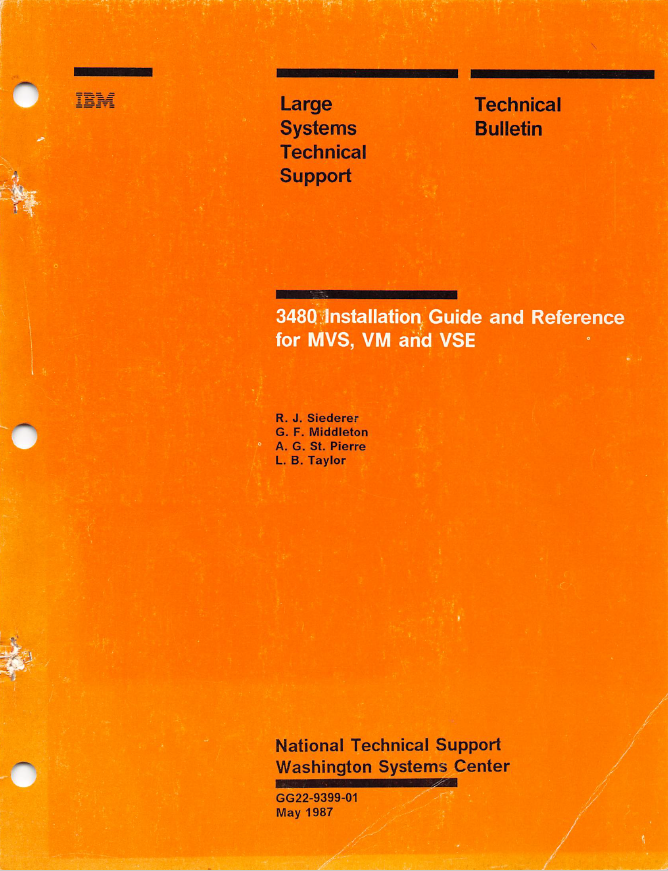 IBM

Large Systems Technical Support

Technical Bulletin

3480 Installation Guide and Reference for MVS, VM and VSE

R. J. Siederer
G. F. Middleton
A. G. St. Pierre
L. B. Taylor

National Technical Support
Washington Systems Center

GG22-9399-01
May 1987